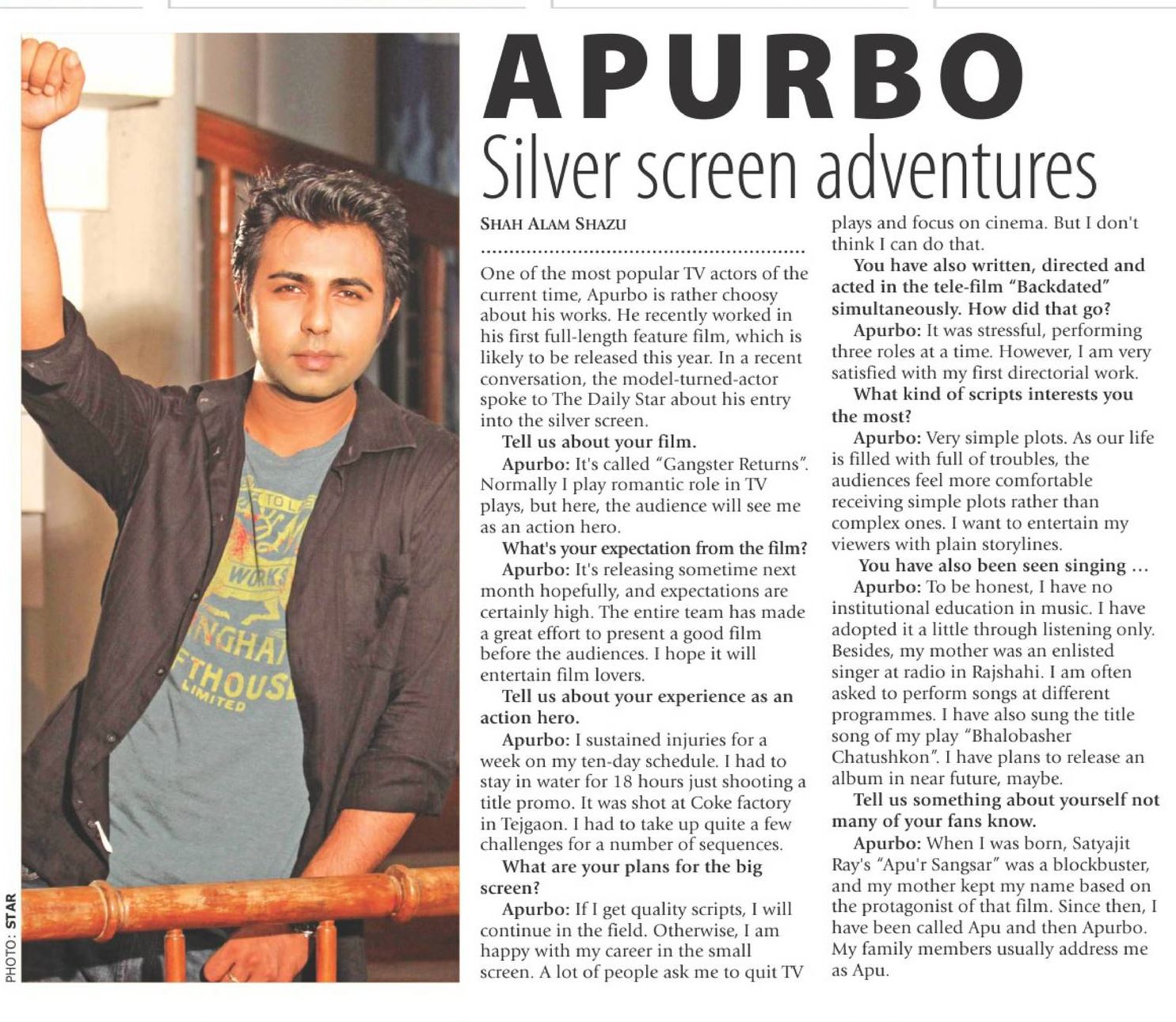 APURBO
Silver screen adventures

SHAH ALAM SHAZU

One of the most popular TV actors of the current time, Apurbo is rather choosy about his works. He recently worked in his first full-length feature film, which is likely to be released this year. In a recent conversation, the model-turned-actor spoke to The Daily Star about his entry into the silver screen.

Tell us about your film.

Apurbo: It's called "Gangster Returns". Normally I play romantic role in TV plays, but here, the audience will see me as an action hero.

What's your expectation from the film?

Apurbo: It's releasing sometime next month hopefully, and expectations are certainly high. The entire team has made a great effort to present a good film before the audiences. I hope it will entertain film lovers.

Tell us about your experience as an action hero.

Apurbo: I sustained injuries for a week on my ten-day schedule. I had to stay in water for 18 hours just shooting a title promo. It was shot at Coke factory in Tejgaon. I had to take up quite a few challenges for a number of sequences.

What are your plans for the big screen?

Apurbo: If I get quality scripts, I will continue in the field. Otherwise, I am happy with my career in the small screen. A lot of people ask me to quit TV plays and focus on cinema. But I don't think I can do that.

You have also written, directed and acted in the tele-film "Backdated" simultaneously. How did that go?

Apurbo: It was stressful, performing three roles at a time. However, I am very satisfied with my first directorial work.

What kind of scripts interests you the most?

Apurbo: Very simple plots. As our life is filled with full of troubles, the audiences feel more comfortable receiving simple plots rather than complex ones. I want to entertain my viewers with plain storylines.

You have also been seen singing ...

Apurbo: To be honest, I have no institutional education in music. I have adopted it a little through listening only. Besides, my mother was an enlisted singer at radio in Rajshahi. I am often asked to perform songs at different programmes. I have also sung the title song of my play "Bhalobasher Chatushkon". I have plans to release an album in near future, maybe.

Tell us something about yourself not many of your fans know.

Apurbo: When I was born, Satyajit Ray's "Apu'r Sangsar" was a blockbuster, and my mother kept my name based on the protagonist of that film. Since then, I have been called Apu and then Apurbo. My family members usually address me as Apu.

PHOTO: STAR